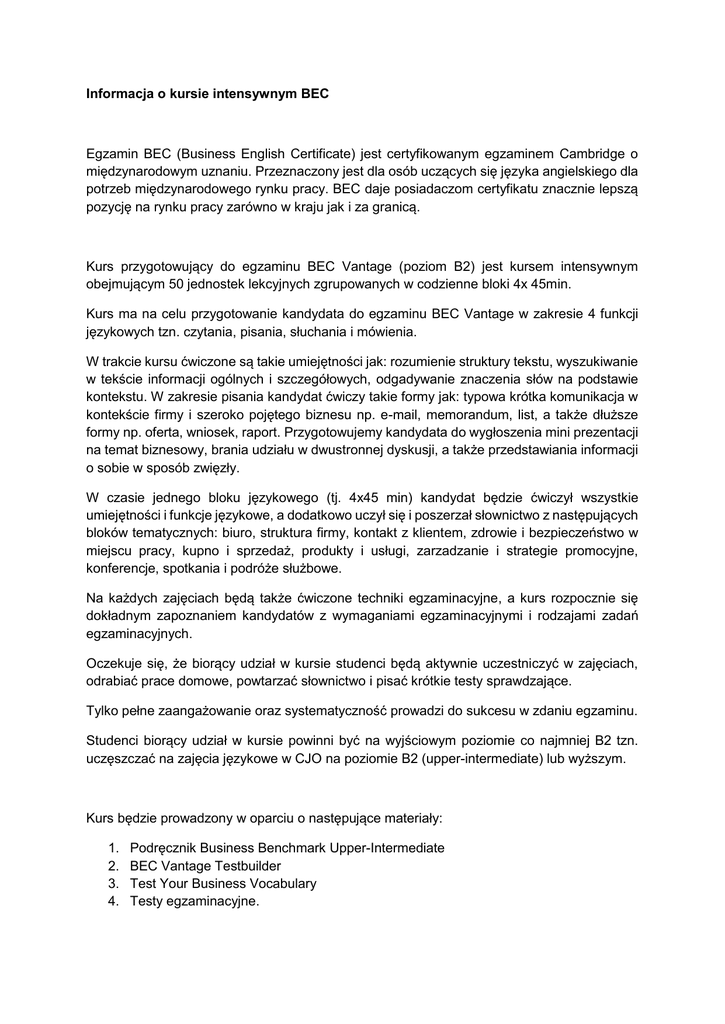 Informacja o kursie intensywnym BEC

Egzamin BEC (Business English Certificate) jest certyfikowanym egzaminem Cambridge o międzynarodowym uznaniu. Przeznaczony jest dla osób uczących się języka angielskiego dla potrzeb międzynarodowego rynku pracy. BEC daje posiadaczom certyfikatu znacznie lepszą pozycję na rynku pracy zarówno w kraju jak i za granicą.

Kurs przygotowujący do egzaminu BEC Vantage (poziom B2) jest kursem intensywnym obejmującym 50 jednostek lekcyjnych zgrupowanych w codzienne bloki 4x 45min.

Kurs ma na celu przygotowanie kandydata do egzaminu BEC Vantage w zakresie 4 funkcji językowych tzn. czytania, pisania, słuchania i mówienia.

W trakcie kursu ćwiczone są takie umiejętności jak: rozumienie struktury tekstu, wyszukiwanie w tekście informacji ogólnych i szczegółowych, odgadywanie znaczenia słów na podstawie kontekstu. W zakresie pisania kandydat ćwiczy takie formy jak: typowa krótka komunikacja w kontekście firmy i szeroko pojętego biznesu np. e-mail, memorandum, list, a także dłuższe formy np. oferta, wniosek, raport. Przygotowujemy kandydata do wygłoszenia mini prezentacji na temat biznesowy, brania udziału w dwustronnej dyskusji, a także przedstawiania informacji o sobie w sposób zwięzły.

W czasie jednego bloku językowego (tj. 4x45 min) kandydat będzie ćwiczył wszystkie umiejętności i funkcje językowe, a dodatkowo uczył się i poszerzał słownictwo z następujących bloków tematycznych: biuro, struktura firmy, kontakt z klientem, zdrowie i bezpieczeństwo w miejscu pracy, kupno i sprzedaż, produkty i usługi, zarzadzanie i strategie promocyjne, konferencje, spotkania i podróże służbowe.

Na każdych zajęciach będą także ćwiczone techniki egzaminacyjne, a kurs rozpocznie się dokładnym zapoznaniem kandydatów z wymaganiami egzaminacyjnymi i rodzajami zadań egzaminacyjnych.

Oczekuje się, że biorący udział w kursie studenci będą aktywnie uczestniczyć w zajęciach, odrabiać prace domowe, powtarzać słownictwo i pisać krótkie testy sprawdzające.

Tylko pełne zaangażowanie oraz systematyczność prowadzi do sukcesu w zdaniu egzaminu.

Studenci biorący udział w kursie powinni być na wyjściowym poziomie co najmniej B2 tzn. uczęszczać na zajęcia językowe w CJO na poziomie B2 (upper-intermediate) lub wyższym.

Kurs będzie prowadzony w oparciu o następujące materiały:

1. Podręcznik Business Benchmark Upper-Intermediate
2. BEC Vantage Testbuilder
3. Test Your Business Vocabulary
4. Testy egzaminacyjne.